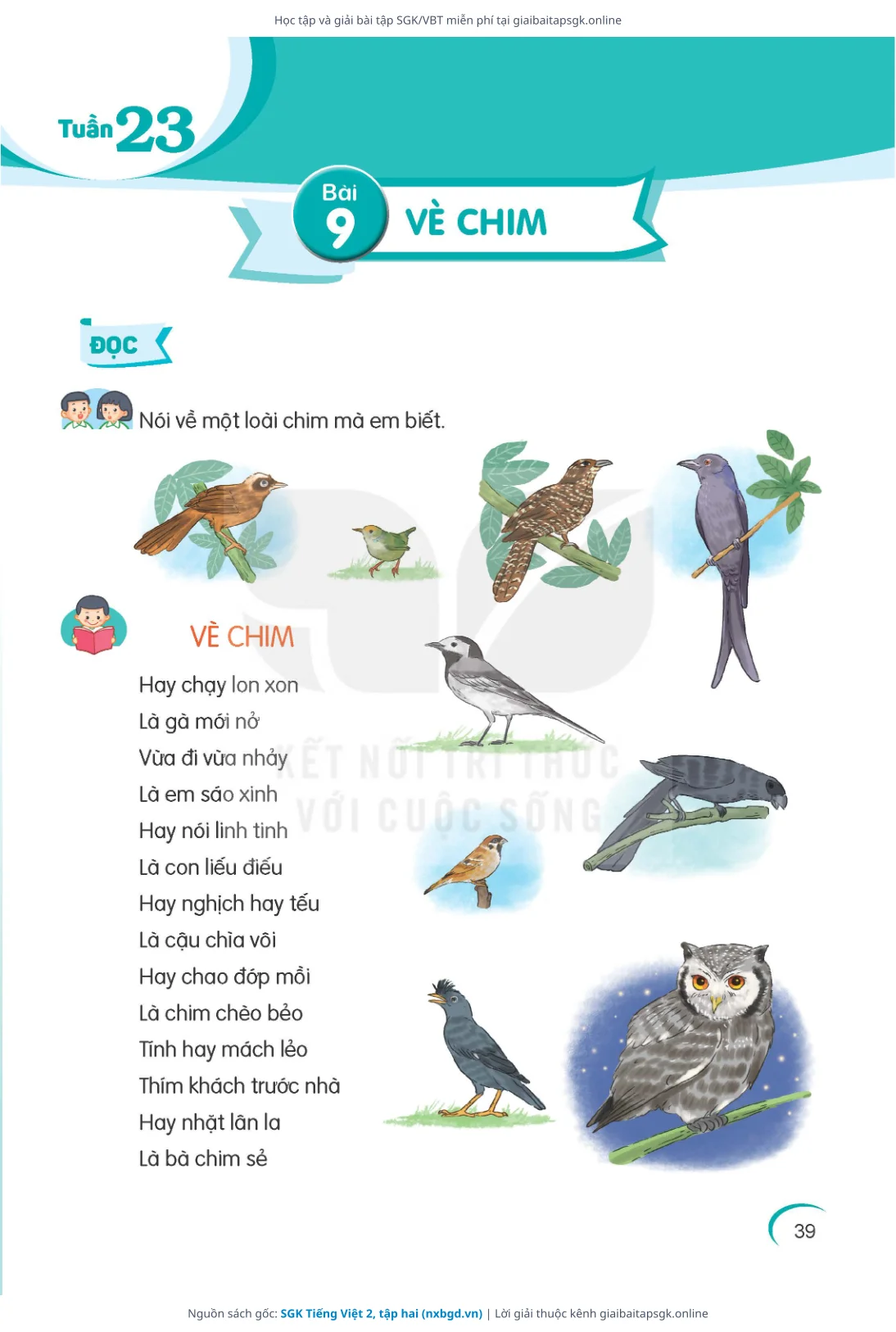 Học tập và giải bài tập SGK/VBT miễn phí tại giaibaitapsgk.online

Tuần 23

Bài 9 VÈ CHIM

ĐỌC

Nói về một loài chim mà em biết.

VÈ CHIM

Hay chạy lon xon
Là gà mới nở
Vừa đi vừa nhảy
Là em sáo xinh
Hay nói linh tinh
Là con liếu điếu
Hay nghịch hay tếu
Là cậu chìa vôi
Hay chao đớp mồi
Là chim chèo bẻo
Tính hay mách lẻo
Thím khách trước nhà
Hay nhặt lân la
Là bà chim sẻ

KẾT NỐI TRI THỨC VỚI CUỘC SỐNG

39

Nguồn sách gốc: SGK Tiếng Việt 2, tập hai (nxbgd.vn) | Lời giải thuộc kênh giaibaitapsgk.online